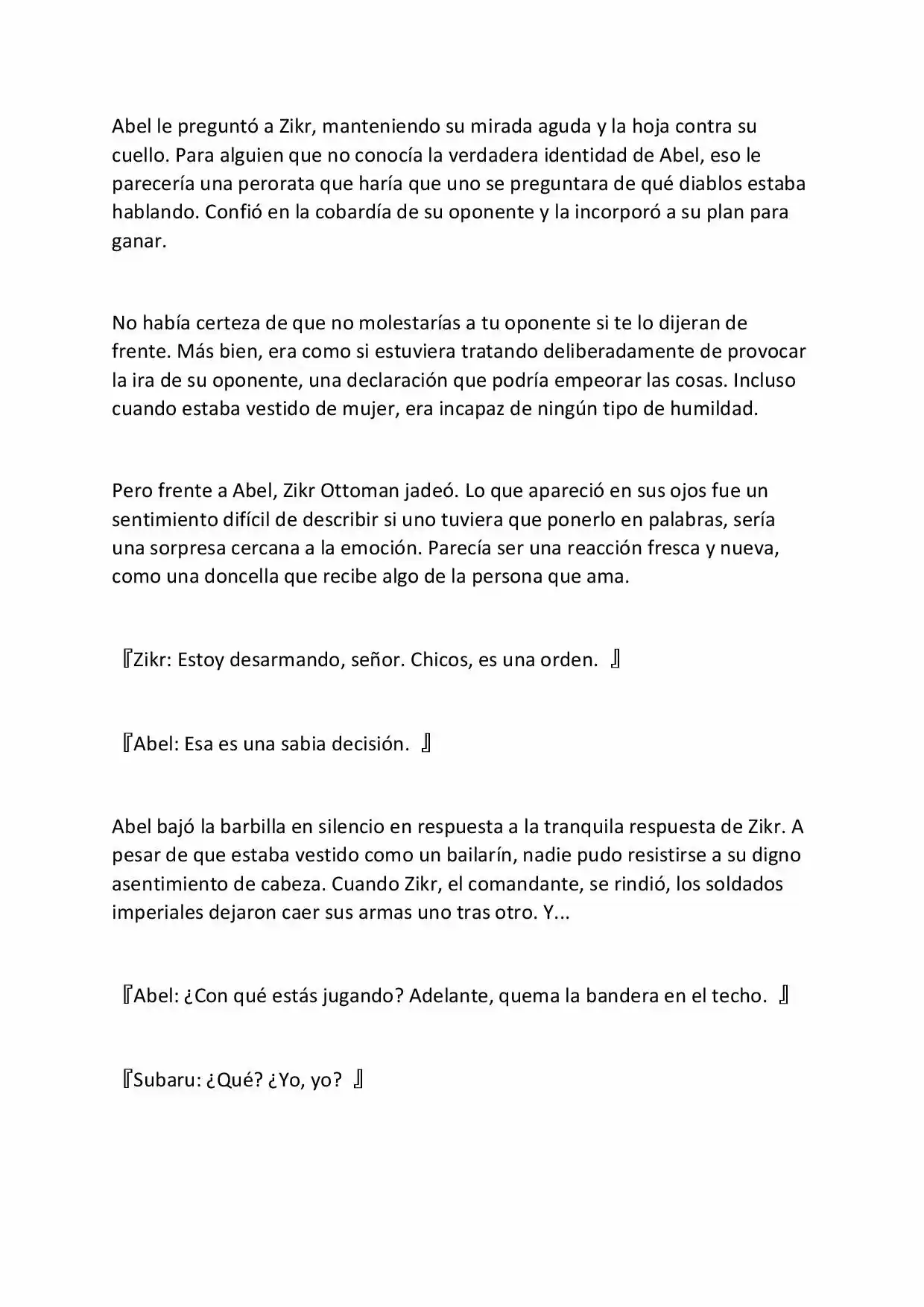 Abel le preguntó a Zikr, manteniendo su mirada aguda y la hoja contra su cuello. Para alguien que no conocía la verdadera identidad de Abel, eso le parecería una perorata que haría que uno se preguntara de qué diablos estaba hablando. Confió en la cobardía de su oponente y la incorporó a su plan para ganar.

No había certeza de que no molestarías a tu oponente si te lo dijeran de frente. Más bien, era como si estuviera tratando deliberadamente de provocar la ira de su oponente, una declaración que podría empeorar las cosas. Incluso cuando estaba vestido de mujer, era incapaz de ningún tipo de humildad.

Pero frente a Abel, Zikr Ottoman jadeó. Lo que apareció en sus ojos fue un sentimiento difícil de describir si uno tuviera que ponerlo en palabras, sería una sorpresa cercana a la emoción. Parecía ser una reacción fresca y nueva, como una doncella que recibe algo de la persona que ama.

『Zikr: Estoy desarmando, señor. Chicos, es una orden. 』

『Abel: Esa es una sabia decisión. 』

Abel bajó la barbilla en silencio en respuesta a la tranquila respuesta de Zikr. A pesar de que estaba vestido como un bailarín, nadie pudo resistirse a su digno asentimiento de cabeza. Cuando Zikr, el comandante, se rindió, los soldados imperiales dejaron caer sus armas uno tras otro. Y...

『Abel: ¿Con qué estás jugando? Adelante, quema la bandera en el techo. 』

『Subaru: ¿Qué? ¿Yo, yo? 』